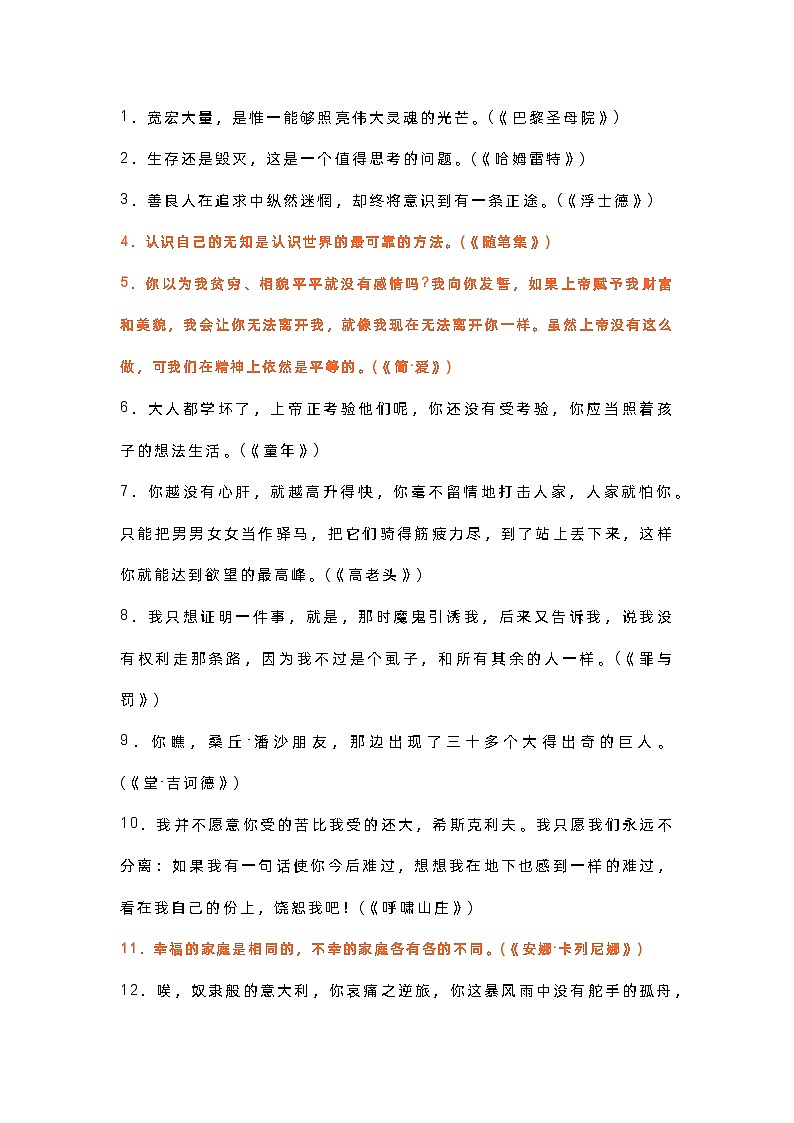 1．宽宏大量，是惟一能够照亮伟大灵魂的光芒。(《巴黎圣母院》)

2．生存还是毁灭，这是一个值得思考的问题。(《哈姆雷特》)

3．善良人在追求中纵然迷惘，却终将意识到有一条正途。(《浮士德》)

4．认识自己的无知是认识世界的最可靠的方法。(《随笔集》)

5．你以为我贫穷、相貌平平就没有感情吗?我向你发誓，如果上帝赋予我财富和美貌，我会让你无法离开我，就像我现在无法离开你一样。虽然上帝没有这么做，可我们在精神上依然是平等的。(《简·爱》)

6．大人都学坏了，上帝正考验他们呢，你还没有受考验，你应当照着孩子的想法生活。(《童年》)

7．你越没有心肝，就越高升得快，你毫不留情地打击人家，人家就怕你。只能把男男女女当作驿马，把它们骑得筋疲力尽，到了站上丢下来，这样你就能达到欲望的最高峰。(《高老头》)

8．我只想证明一件事，就是，那时魔鬼引诱我，后来又告诉我，说我没有权利走那条路，因为我不过是个虱子，和所有其余的人一样。(《罪与罚》)

9．你瞧，桑丘·潘沙朋友，那边出现了三十多个大得出奇的巨人。(《堂·吉诃德》)

10．我并不愿意你受的苦比我受的还大，希斯克利夫。我只愿我们永远不分离：如果我有一句话使你今后难过，想想我在地下也感到一样的难过，看在我自己的份上，饶恕我吧！(《呼啸山庄》)

11．幸福的家庭是相同的，不幸的家庭各有各的不同。(《安娜·卡列尼娜》)

12．唉，奴隶般的意大利，你哀痛之逆旅，你这暴风雨中没有舵手的孤舟，